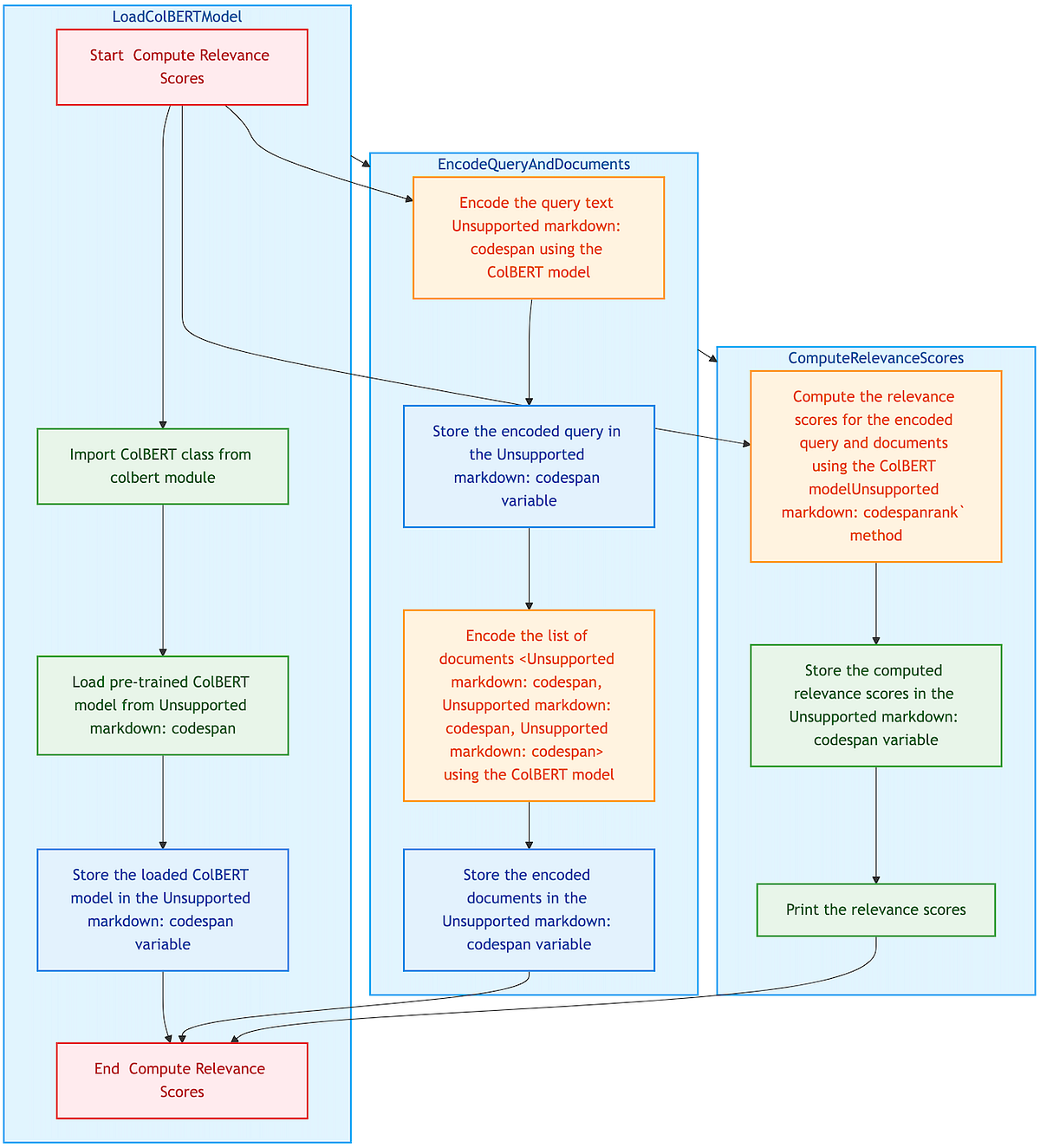 LoadColBERTModel

Start Compute Relevance Scores

Import ColBERT class from colbert module

Load pre-trained ColBERT model from Unsupported markdown: codespan

Store the loaded ColBERT model in the Unsupported markdown: codespan variable

End Compute Relevance Scores

EncodeQueryAndDocuments

Encode the query text Unsupported markdown: codespan using the ColBERT model

Store the encoded query in the Unsupported markdown: codespan variable

Encode the list of documents <Unsupported markdown: codespan, Unsupported markdown: codespan, Unsupported markdown: codespan> using the ColBERT model

Store the encoded documents in the Unsupported markdown: codespan variable

ComputeRelevanceScores

Compute the relevance scores for the encoded query and documents using the ColBERT modelUnsupported markdown: codespanrank` method

Store the computed relevance scores in the Unsupported markdown: codespan variable

Print the relevance scores